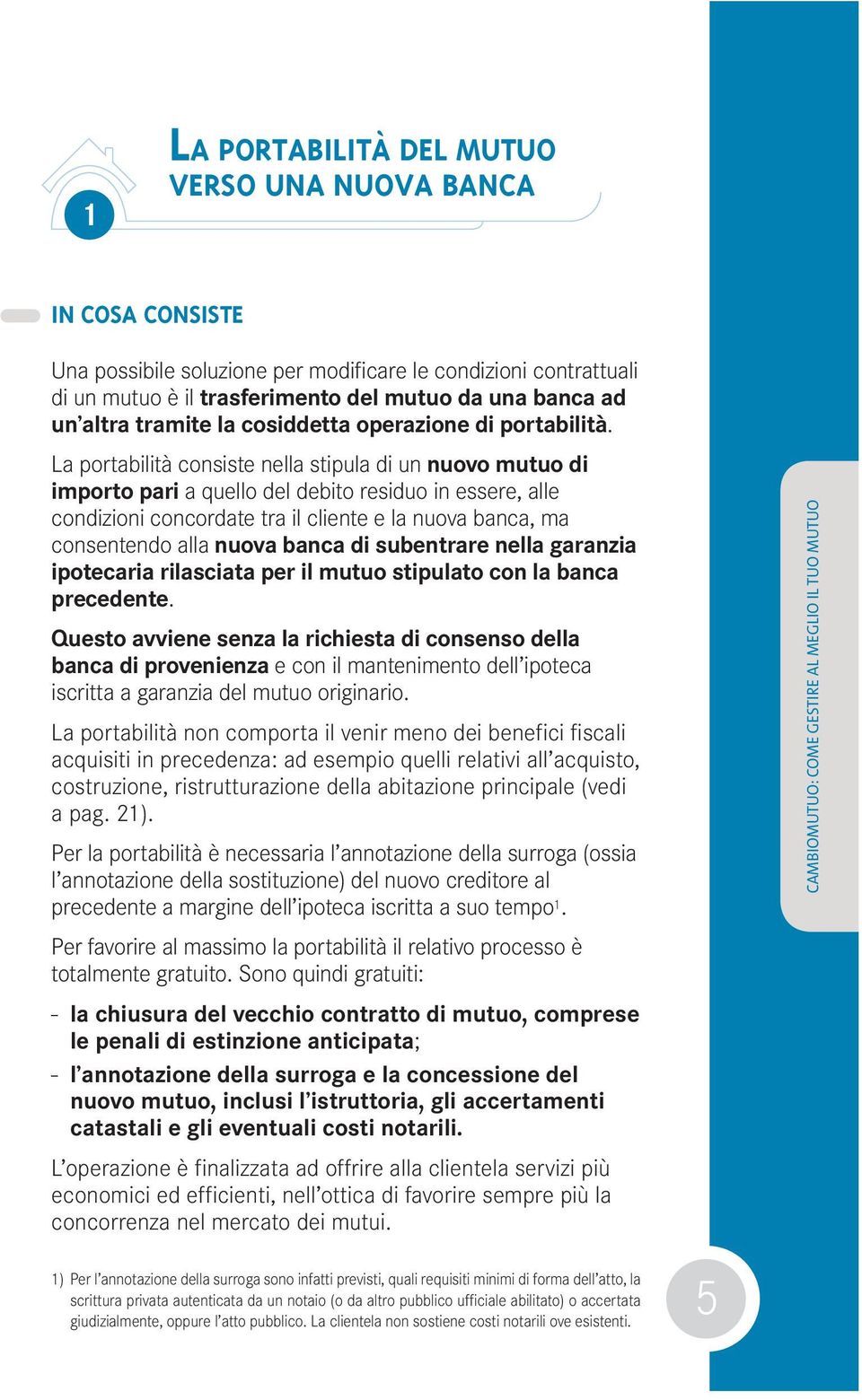 1

LA PORTABILITÀ DEL MUTUO VERSO UNA NUOVA BANCA

IN COSA CONSISTE

Una possibile soluzione per modificare le condizioni contrattuali di un mutuo è il trasferimento del mutuo da una banca ad un'altra tramite la cosiddetta operazione di portabilità.

La portabilità consiste nella stipula di un nuovo mutuo di importo pari a quello del debito residuo in essere, alle condizioni concordate tra il cliente e la nuova banca, ma consentendo alla nuova banca di subentrare nella garanzia ipotecaria rilasciata per il mutuo stipulato con la banca precedente.

Questo avviene senza la richiesta di consenso della banca di provenienza e con il mantenimento dell'ipoteca iscritta a garanzia del mutuo originario.

La portabilità non comporta il venir meno dei benefici fiscali acquisiti in precedenza: ad esempio quelli relativi all'acquisto, costruzione, ristrutturazione della abitazione principale (vedi a pag. 21).

Per la portabilità è necessaria l'annotazione della surroga (ossia l'annotazione della sostituzione) del nuovo creditore al precedente a margine dell'ipoteca iscritta a suo tempo$^1$.

Per favorire al massimo la portabilità il relativo processo è totalmente gratuito. Sono quindi gratuiti:

- la chiusura del vecchio contratto di mutuo, comprese le penali di estinzione anticipata;
- l'annotazione della surroga e la concessione del nuovo mutuo, inclusi l'istruttoria, gli accertamenti catastali e gli eventuali costi notarili.

L'operazione è finalizzata ad offrire alla clientela servizi più economici ed efficienti, nell'ottica di favorire sempre più la concorrenza nel mercato dei mutui.

1) Per l'annotazione della surroga sono infatti previsti, quali requisiti minimi di forma dell'atto, la scrittura privata autenticata da un notaio (o da altro pubblico ufficiale abilitato) o accertata giudizialmente, oppure l'atto pubblico. La clientela non sostiene costi notarili ove esistenti.

CAMBIOMUTUO: COME GESTIRE AL MEGLIO IL TUO MUTUO

5